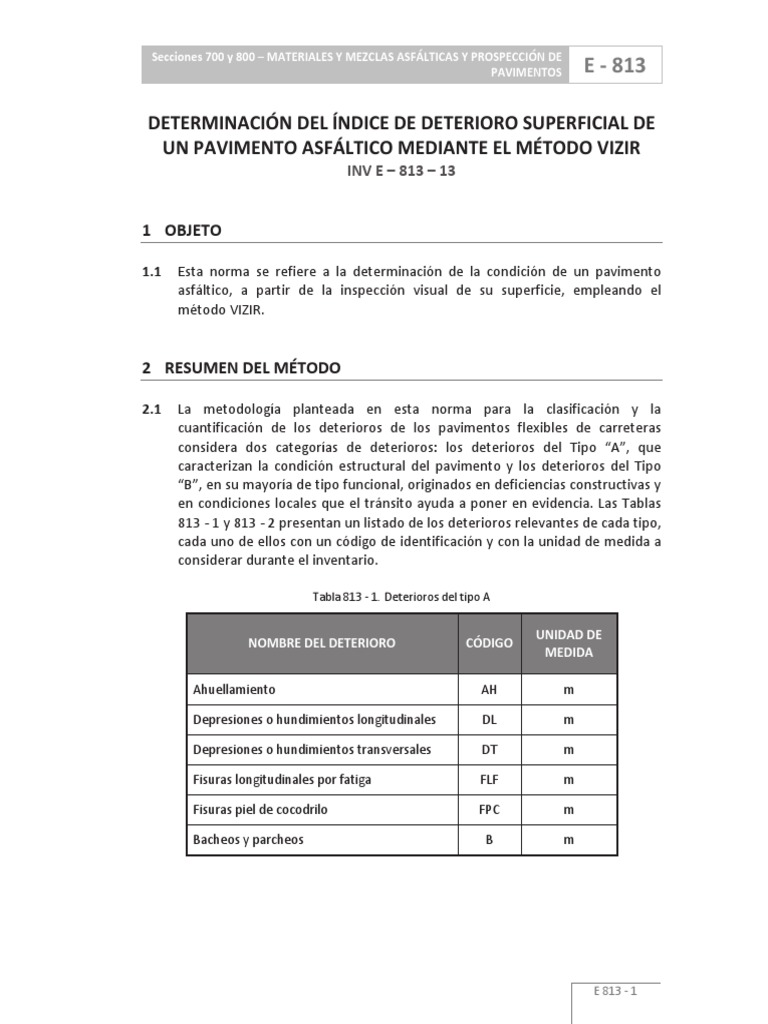 Secciones 700 y 800 – MATERIALES Y MEZCLAS ASFÁLTICAS Y PROSPECCIÓN DE PAVIMENTOS

E - 813

DETERMINACIÓN DEL ÍNDICE DE DETERIORO SUPERFICIAL DE UN PAVIMENTO ASFÁLTICO MEDIANTE EL MÉTODO VIZIR

INV E – 813 – 13

1 OBJETO

1.1 Esta norma se refiere a la determinación de la condición de un pavimento asfáltico, a partir de la inspección visual de su superficie, empleando el método VIZIR.

2 RESUMEN DEL MÉTODO

2.1 La metodología planteada en esta norma para la clasificación y la cuantificación de los deterioros de los pavimentos flexibles de carreteras considera dos categorías de deterioros: los deterioros del Tipo "A", que caracterizan la condición estructural del pavimento y los deterioros del Tipo "B", en su mayoría de tipo funcional, originados en deficiencias constructivas y en condiciones locales que el tránsito ayuda a poner en evidencia. Las Tablas 813 - 1 y 813 - 2 presentan un listado de los deterioros relevantes de cada tipo, cada uno de ellos con un código de identificación y con la unidad de medida a considerar durante el inventario.

Tabla 813 - 1. Deterioros del tipo A

| NOMBRE DEL DETERIORO | CÓDIGO | UNIDAD DE MEDIDA |
|---|---|---|
| Ahuellamiento | AH | m |
| Depresiones o hundimientos longitudinales | DL | m |
| Depresiones o hundimientos transversales | DT | m |
| Fisuras longitudinales por fatiga | FLF | m |
| Fisuras piel de cocodrilo | FPC | m |
| Bacheos y parcheos | B | m |

E 813 - 1